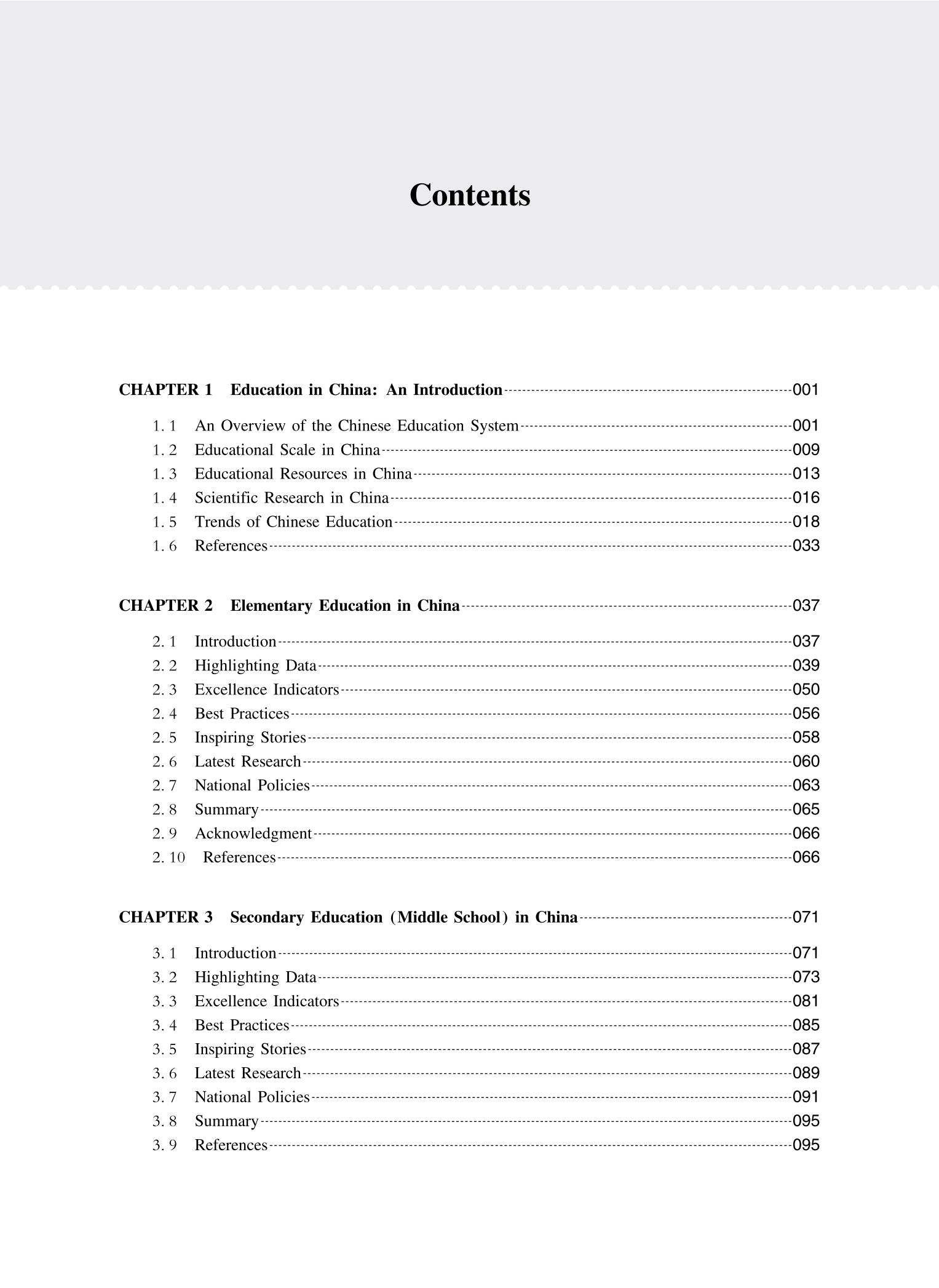 Contents

CHAPTER 1 Education in China: An Introduction 001

1. 1 An Overview of the Chinese Education System 001
1. 2 Educational Scale in China 009
1. 3 Educational Resources in China 013
1. 4 Scientific Research in China 016
1. 5 Trends of Chinese Education 018
1. 6 References 033

CHAPTER 2 Elementary Education in China 037

2. 1 Introduction 037
2. 2 Highlighting Data 039
2. 3 Excellence Indicators 050
2. 4 Best Practices 056
2. 5 Inspiring Stories 058
2. 6 Latest Research 060
2. 7 National Policies 063
2. 8 Summary 065
2. 9 Acknowledgment 066
2. 10 References 066

CHAPTER 3 Secondary Education (Middle School) in China 071

3. 1 Introduction 071
3. 2 Highlighting Data 073
3. 3 Excellence Indicators 081
3. 4 Best Practices 085
3. 5 Inspiring Stories 087
3. 6 Latest Research 089
3. 7 National Policies 091
3. 8 Summary 095
3. 9 References 095